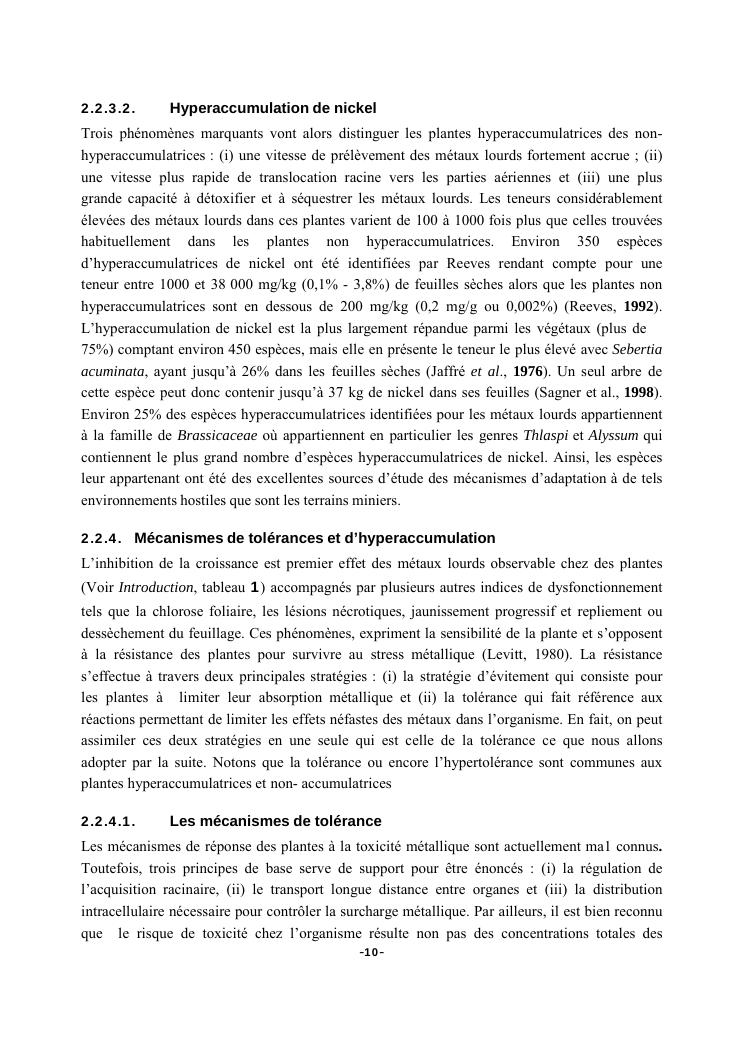 2.2.3.2. Hyperaccumulation de nickel

Trois phénomènes marquants vont alors distinguer les plantes hyperaccumulatrices des non-hyperaccumulatrices : (i) une vitesse de prélèvement des métaux lourds fortement accrue ; (ii) une vitesse plus rapide de translocation racine vers les parties aériennes et (iii) une plus grande capacité à détoxifier et à séquestrer les métaux lourds. Les teneurs considérablement élevées des métaux lourds dans ces plantes varient de 100 à 1000 fois plus que celles trouvées habituellement dans les plantes non hyperaccumulatrices. Environ 350 espèces d'hyperaccumulatrices de nickel ont été identifiées par Reeves rendant compte pour une teneur entre 1000 et 38 000 mg/kg (0,1% - 3,8%) de feuilles sèches alors que les plantes non hyperaccumulatrices sont en dessous de 200 mg/kg (0,2 mg/g ou 0,002%) (Reeves, 1992). L'hyperaccumulation de nickel est la plus largement répandue parmi les végétaux (plus de 75%) comptant environ 450 espèces, mais elle en présente le teneur le plus élevé avec Sebertia acuminata, ayant jusqu'à 26% dans les feuilles sèches (Jaffré et al., 1976). Un seul arbre de cette espèce peut donc contenir jusqu'à 37 kg de nickel dans ses feuilles (Sagner et al., 1998). Environ 25% des espèces hyperaccumulatrices identifiées pour les métaux lourds appartiennent à la famille de Brassicaceae où appartiennent en particulier les genres Thlaspi et Alyssum qui contiennent le plus grand nombre d'espèces hyperaccumulatrices de nickel. Ainsi, les espèces leur appartenant ont été des excellentes sources d'étude des mécanismes d'adaptation à de tels environnements hostiles que sont les terrains miniers.

2.2.4. Mécanismes de tolérances et d'hyperaccumulation

L'inhibition de la croissance est premier effet des métaux lourds observable chez des plantes (Voir Introduction, tableau 1) accompagnés par plusieurs autres indices de dysfonctionnement tels que la chlorose foliaire, les lésions nécrotiques, jaunissement progressif et repliement ou dessèchement du feuillage. Ces phénomènes, expriment la sensibilité de la plante et s'opposent à la résistance des plantes pour survivre au stress métallique (Levitt, 1980). La résistance s'effectue à travers deux principales stratégies : (i) la stratégie d'évitement qui consiste pour les plantes à limiter leur absorption métallique et (ii) la tolérance qui fait référence aux réactions permettant de limiter les effets néfastes des métaux dans l'organisme. En fait, on peut assimiler ces deux stratégies en une seule qui est celle de la tolérance ce que nous allons adopter par la suite. Notons que la tolérance ou encore l'hypertolérance sont communes aux plantes hyperaccumulatrices et non- accumulatrices

2.2.4.1. Les mécanismes de tolérance

Les mécanismes de réponse des plantes à la toxicité métallique sont actuellement ma1 connus. Toutefois, trois principes de base serve de support pour être énoncés : (i) la régulation de l'acquisition racinaire, (ii) le transport longue distance entre organes et (iii) la distribution intracellulaire nécessaire pour contrôler la surcharge métallique. Par ailleurs, il est bien reconnu que le risque de toxicité chez l'organisme résulte non pas des concentrations totales des

-10-